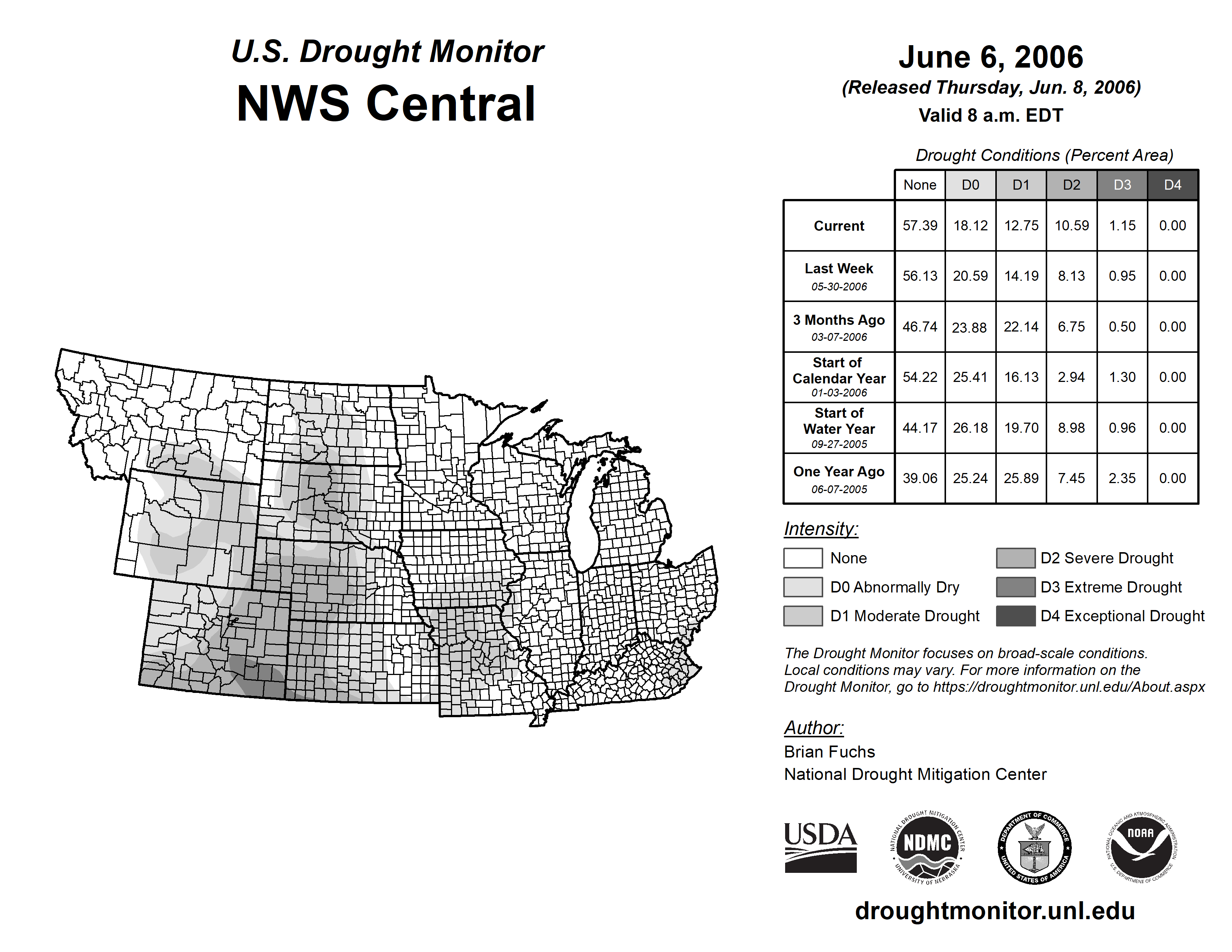 U.S. Drought Monitor
NWS Central

June 6, 2006
(Released Thursday, Jun. 8, 2006)
Valid 8 a.m. EDT

Drought Conditions (Percent Area)

| | None | D0 | D1 | D2 | D3 | D4 |
|---|---|---|---|---|---|---|
| Current | 57.39 | 18.12 | 12.75 | 10.59 | 1.15 | 0.00 |
| Last Week 05-30-2006 | 56.13 | 20.59 | 14.19 | 8.13 | 0.95 | 0.00 |
| 3 Months Ago 03-07-2006 | 46.74 | 23.88 | 22.14 | 6.75 | 0.50 | 0.00 |
| Start of Calendar Year 01-03-2006 | 54.22 | 25.41 | 16.13 | 2.94 | 1.30 | 0.00 |
| Start of Water Year 09-27-2005 | 44.17 | 26.18 | 19.70 | 8.98 | 0.96 | 0.00 |
| One Year Ago 06-07-2005 | 39.06 | 25.24 | 25.89 | 7.45 | 2.35 | 0.00 |

Intensity:
None
D0 Abnormally Dry
D1 Moderate Drought
D2 Severe Drought
D3 Extreme Drought
D4 Exceptional Drought

The Drought Monitor focuses on broad-scale conditions. Local conditions may vary. For more information on the Drought Monitor, go to https://droughtmonitor.unl.edu/About.aspx

Author:
Brian Fuchs
National Drought Mitigation Center

USDA
NATIONAL DROUGHT MITIGATION CENTER NDMC UNIVERSITY OF NEBRASKA
DEPARTMENT OF COMMERCE UNITED STATES OF AMERICA
NATIONAL OCEANIC AND ATMOSPHERIC ADMINISTRATION NOAA U.S. DEPARTMENT OF COMMERCE

droughtmonitor.unl.edu